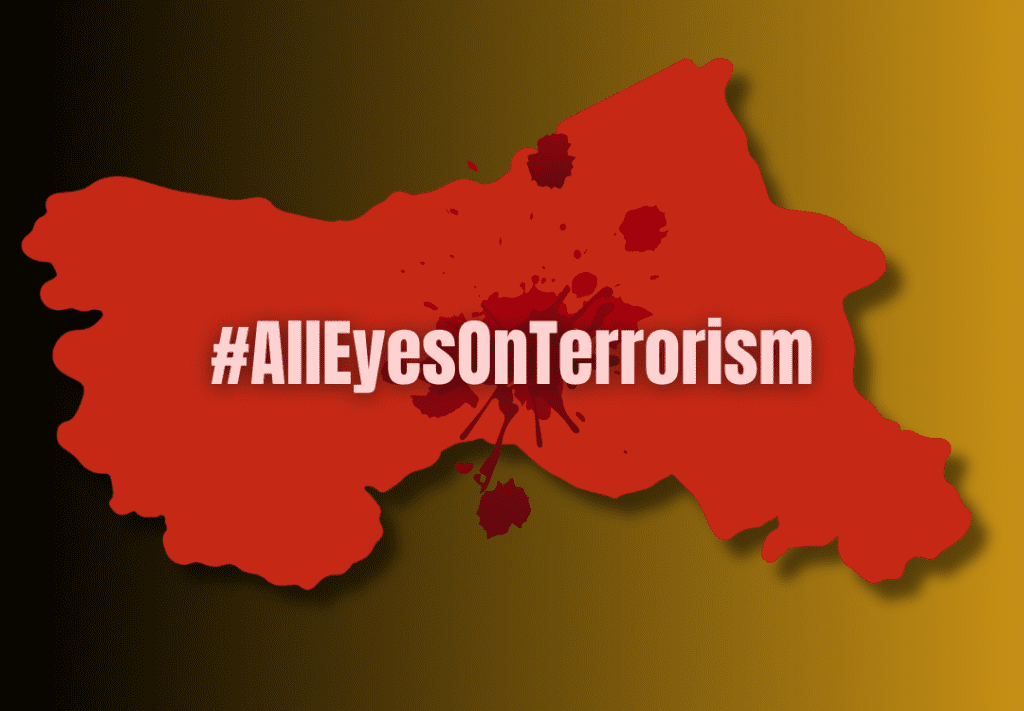 #AllEyesOnTerrorism